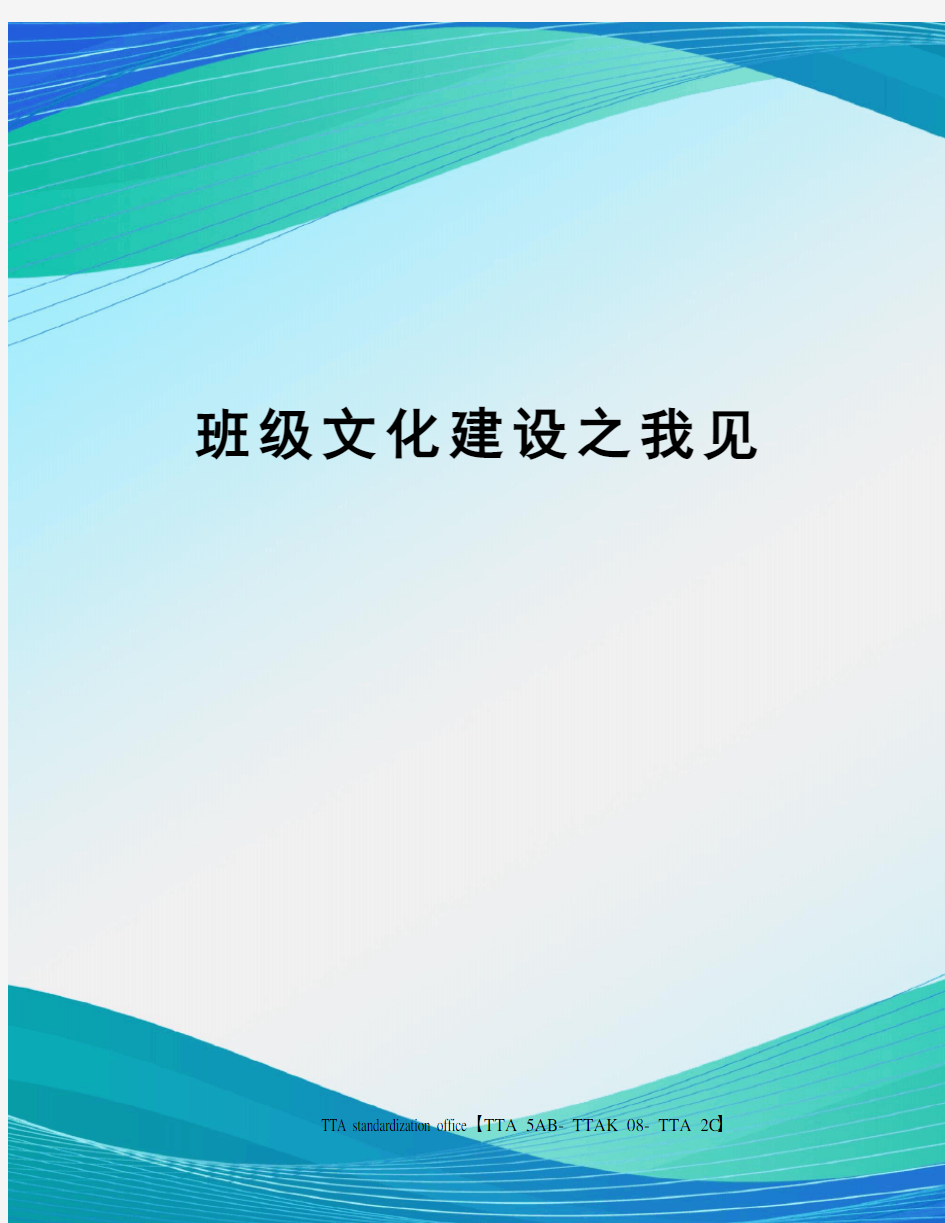 班级文化建设之我见

TTA standardization office【TTA 5AB- TTAK 08- TTA 2C】